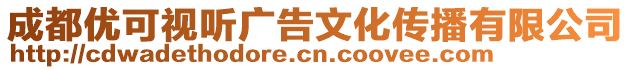 成都优可视听广告文化传播有限公司
http://cdwadethodore.cn.coovee.com